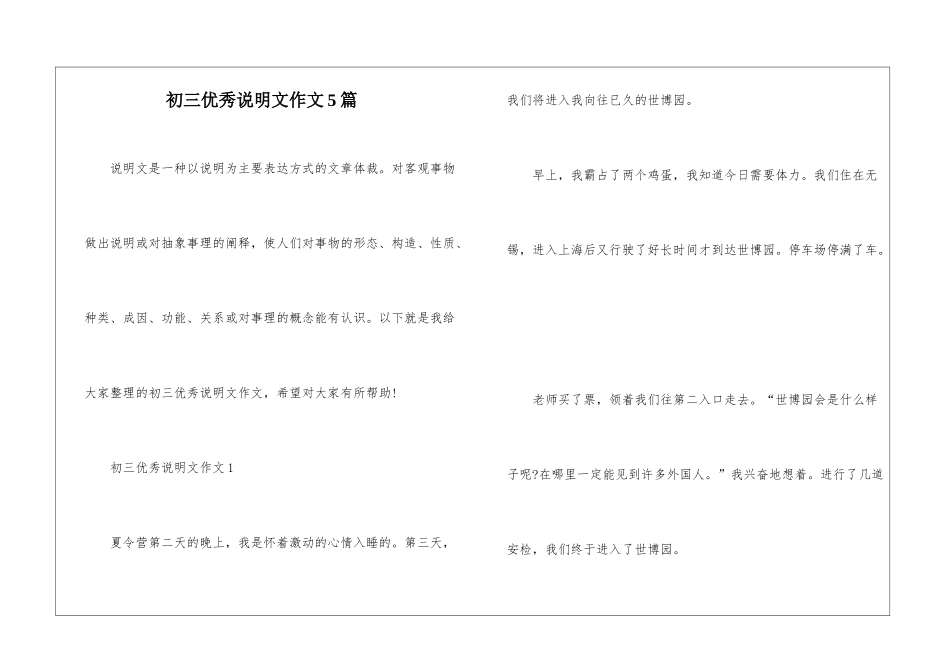 初三优秀说明文作文5篇

说明文是一种以说明为主要表达方式的文章体裁。对客观事物做出说明或对抽象事理的阐释，使人们对事物的形态、构造、性质、种类、成因、功能、关系或对事理的概念能有认识。以下就是我给大家整理的初三优秀说明文作文，希望对大家有所帮助！

初三优秀说明文作文1

夏令营第二天的晚上，我是怀着激动的心情入睡的。第三天，我们将进入我向往已久的世博园。

早上，我霸占了两个鸡蛋，我知道今日需要体力。我们住在无锡，进入上海后又行驶了好长时间才到达世博园。停车场停满了车。

老师买了票，领着我们往第二入口走去。“世博园会是什么样子呢?在哪里一定能见到许多外国人。”我兴奋地想着。进行了几道安检，我们终于进入了世博园。